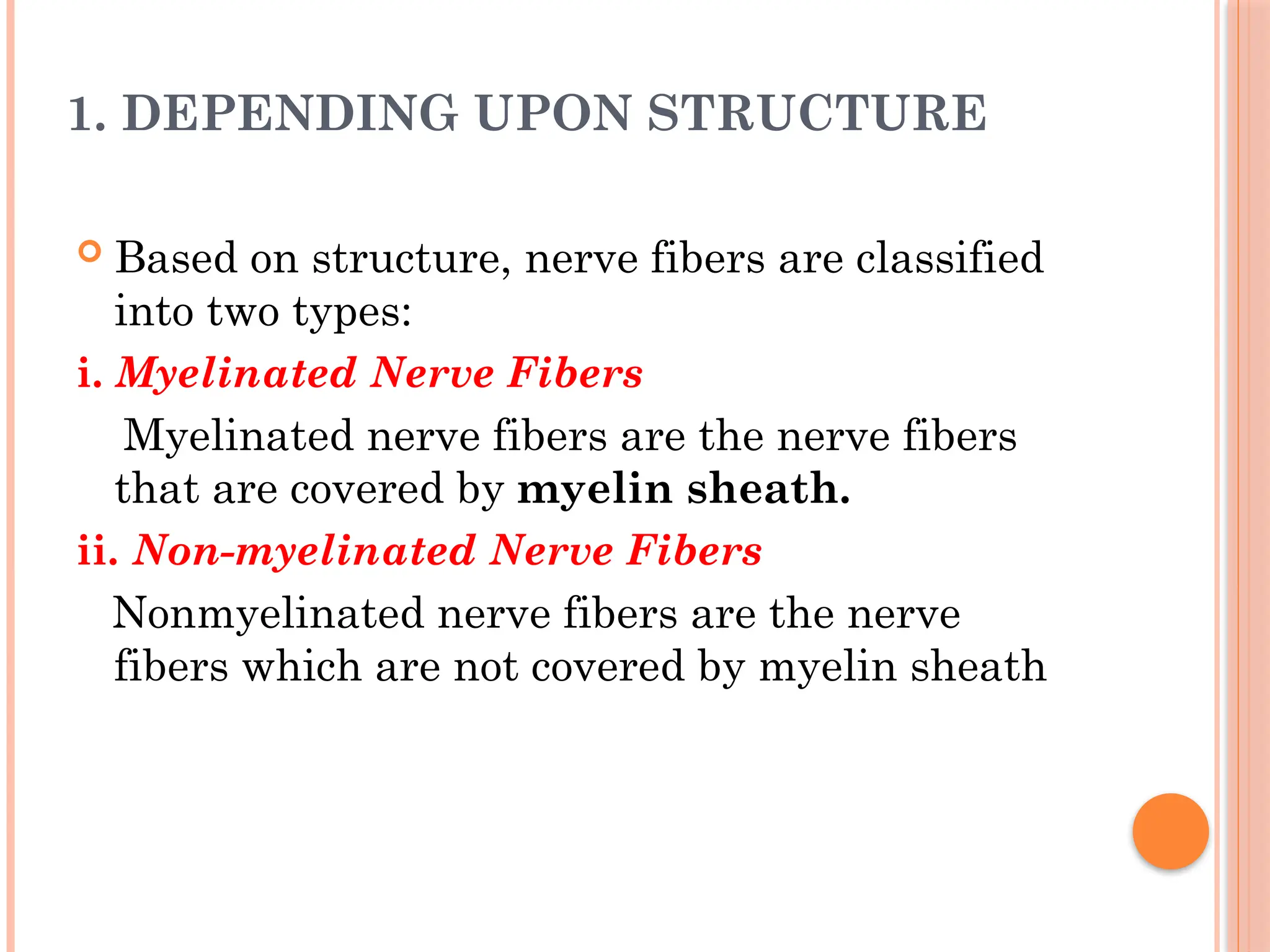 1. DEPENDING UPON STRUCTURE

Based on structure, nerve fibers are classified into two types:

i. Myelinated Nerve Fibers

Myelinated nerve fibers are the nerve fibers that are covered by myelin sheath.

ii. Non-myelinated Nerve Fibers

Nonmyelinated nerve fibers are the nerve fibers which are not covered by myelin sheath